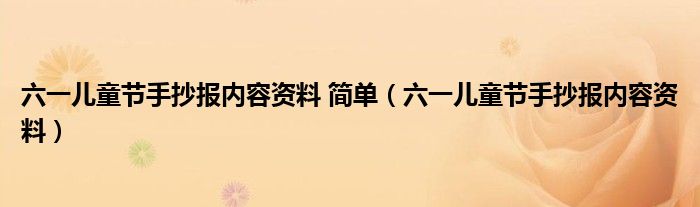 六一儿童节手抄报内容资料 简单（六一儿童节手抄报内容资料）